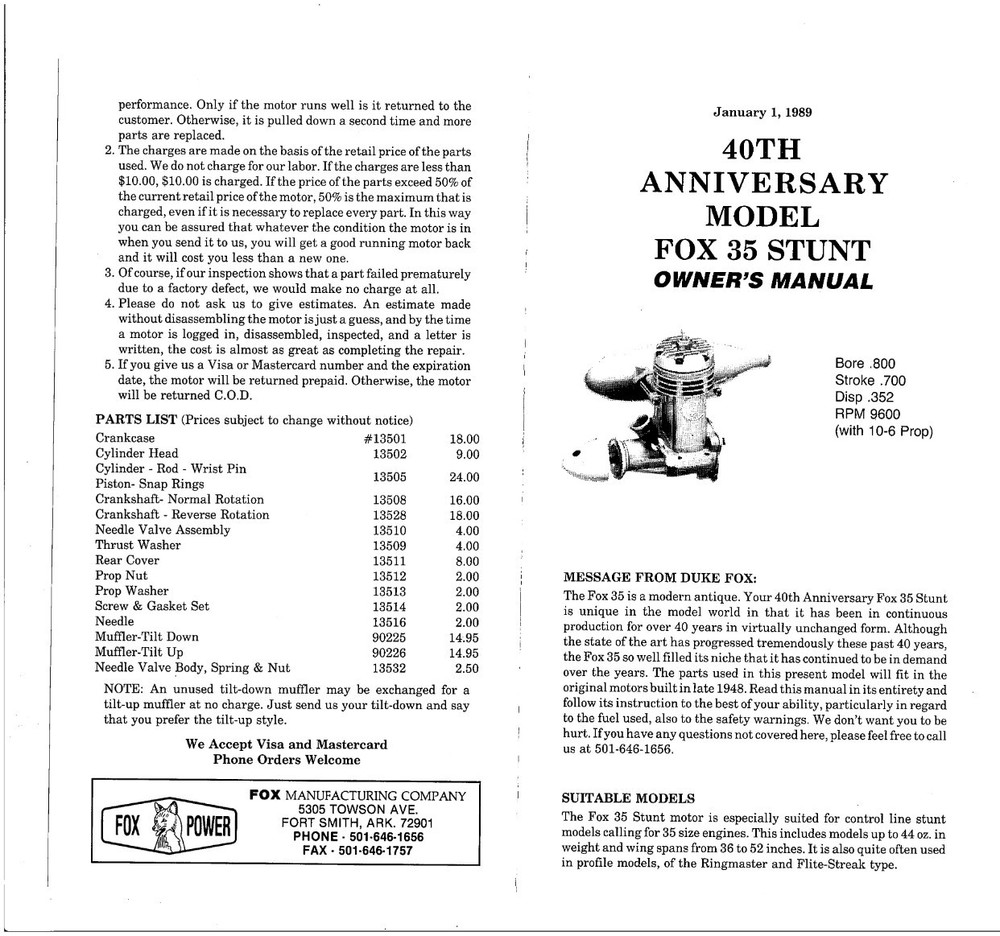 performance. Only if the motor runs well is it returned to the customer. Otherwise, it is pulled down a second time and more parts are replaced.
2. The charges are made on the basis of the retail price of the parts used. We do not charge for our labor. If the charges are less than \$10.00, \$10.00 is charged. If the price of the parts exceed 50% of the current retail price of the motor, 50% is the maximum that is charged, even if it is necessary to replace every part. In this way you can be assured that whatever the condition the motor is in when you send it to us, you will get a good running motor back and it will cost you less than a new one.
3. Of course, if our inspection shows that a part failed prematurely due to a factory defect, we would make no charge at all.
4. Please do not ask us to give estimates. An estimate made without disassembling the motor is just a guess, and by the time a motor is logged in, disassembled, inspected, and a letter is written, the cost is almost as great as completing the repair.
5. If you give us a Visa or Mastercard number and the expiration date, the motor will be returned prepaid. Otherwise, the motor will be returned C.O.D.

PARTS LIST (Prices subject to change without notice)

| | | |
|---|---|---|
| Crankcase | #13501 | 18.00 |
| Cylinder Head | 13502 | 9.00 |
| Cylinder - Rod - Wrist Pin Piston- Snap Rings | 13505 | 24.00 |
| Crankshaft- Normal Rotation | 13508 | 16.00 |
| Crankshaft - Reverse Rotation | 13528 | 18.00 |
| Needle Valve Assembly | 13510 | 4.00 |
| Thrust Washer | 13509 | 4.00 |
| Rear Cover | 13511 | 8.00 |
| Prop Nut | 13512 | 2.00 |
| Prop Washer | 13513 | 2.00 |
| Screw & Gasket Set | 13514 | 2.00 |
| Needle | 13516 | 2.00 |
| Muffler-Tilt Down | 90225 | 14.95 |
| Muffler-Tilt Up | 90226 | 14.95 |
| Needle Valve Body, Spring & Nut | 13532 | 2.50 |

NOTE: An unused tilt-down muffler may be exchanged for a tilt-up muffler at no charge. Just send us your tilt-down and say that you prefer the tilt-up style.

We Accept Visa and Mastercard
Phone Orders Welcome

FOX POWER
FOX MANUFACTURING COMPANY
5305 TOWSON AVE.
FORT SMITH, ARK. 72901
PHONE - 501-646-1656
FAX - 501-646-1757

January 1, 1989

40TH ANNIVERSARY MODEL FOX 35 STUNT
OWNER'S MANUAL

Bore .800
Stroke .700
Disp .352
RPM 9600
(with 10-6 Prop)

MESSAGE FROM DUKE FOX:
The Fox 35 is a modern antique. Your 40th Anniversary Fox 35 Stunt is unique in the model world in that it has been in continuous production for over 40 years in virtually unchanged form. Although the state of the art has progressed tremendously these past 40 years, the Fox 35 so well filled its niche that it has continued to be in demand over the years. The parts used in this present model will fit in the original motors built in late 1948. Read this manual in its entirety and follow its instruction to the best of your ability, particularly in regard to the fuel used, also to the safety warnings. We don't want you to be hurt. If you have any questions not covered here, please feel free to call us at 501-646-1656.

SUITABLE MODELS
The Fox 35 Stunt motor is especially suited for control line stunt models calling for 35 size engines. This includes models up to 44 oz. in weight and wing spans from 36 to 52 inches. It is also quite often used in profile models, of the Ringmaster and Flite-Streak type.